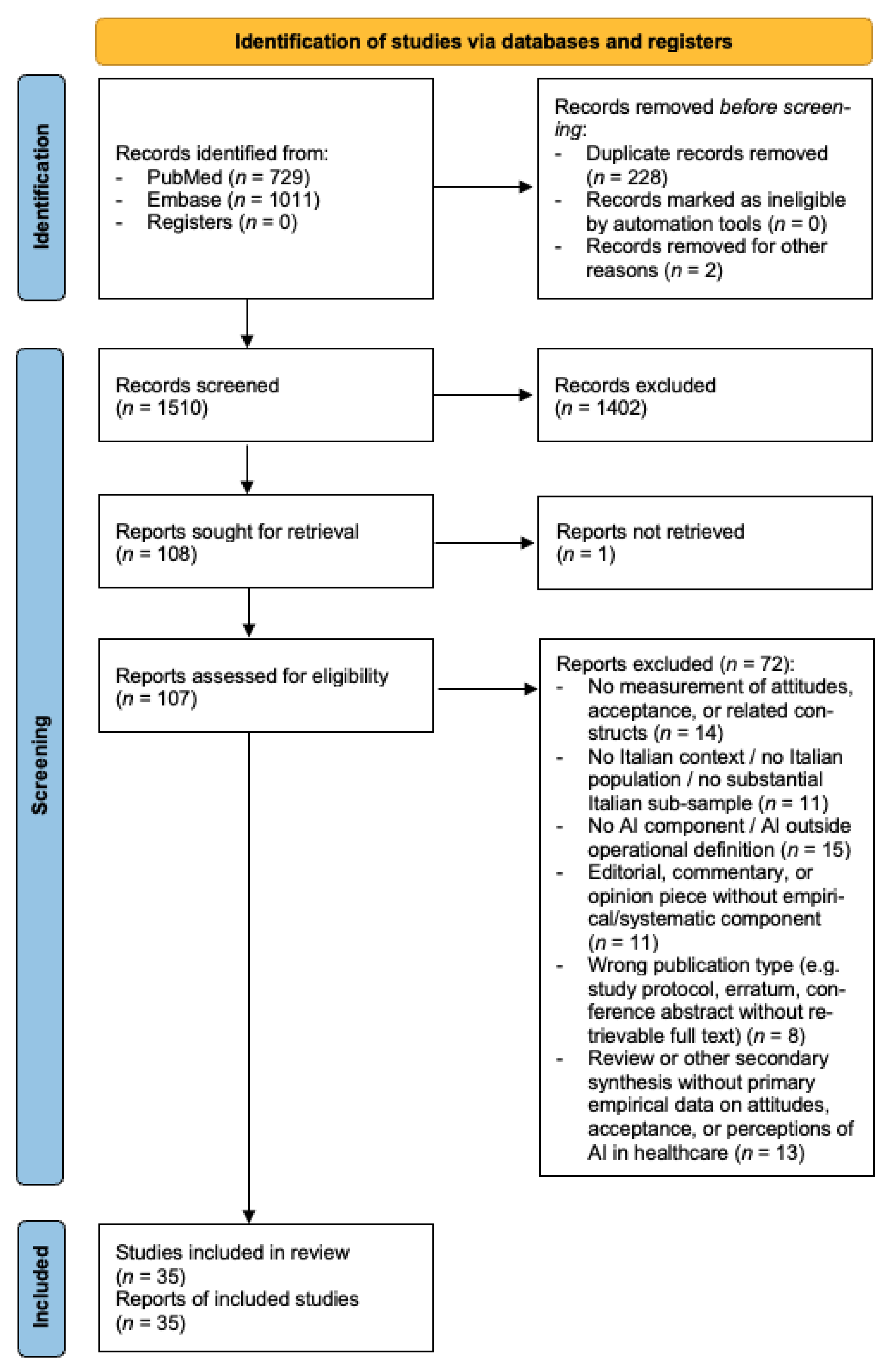 Identification of studies via databases and registers

Identification

Records identified from:
- PubMed ($n$ = 729)
- Embase ($n$ = 1011)
- Registers ($n$ = 0)

Records removed before screening:
- Duplicate records removed ($n$ = 228)
- Records marked as ineligible by automation tools ($n$ = 0)
- Records removed for other reasons ($n$ = 2)

Screening

Records screened ($n$ = 1510)

Records excluded ($n$ = 1402)

Reports sought for retrieval ($n$ = 108)

Reports not retrieved ($n$ = 1)

Reports assessed for eligibility ($n$ = 107)

Reports excluded ($n$ = 72):
- No measurement of attitudes, acceptance, or related constructs ($n$ = 14)
- No Italian context / no Italian population / no substantial Italian sub-sample ($n$ = 11)
- No AI component / AI outside operational definition ($n$ = 15)
- Editorial, commentary, or opinion piece without empirical/systematic component ($n$ = 11)
- Wrong publication type (e.g. study protocol, erratum, conference abstract without retrievable full text) ($n$ = 8)
- Review or other secondary synthesis without primary empirical data on attitudes, acceptance, or perceptions of AI in healthcare ($n$ = 13)

Included

Studies included in review ($n$ = 35)
Reports of included studies ($n$ = 35)